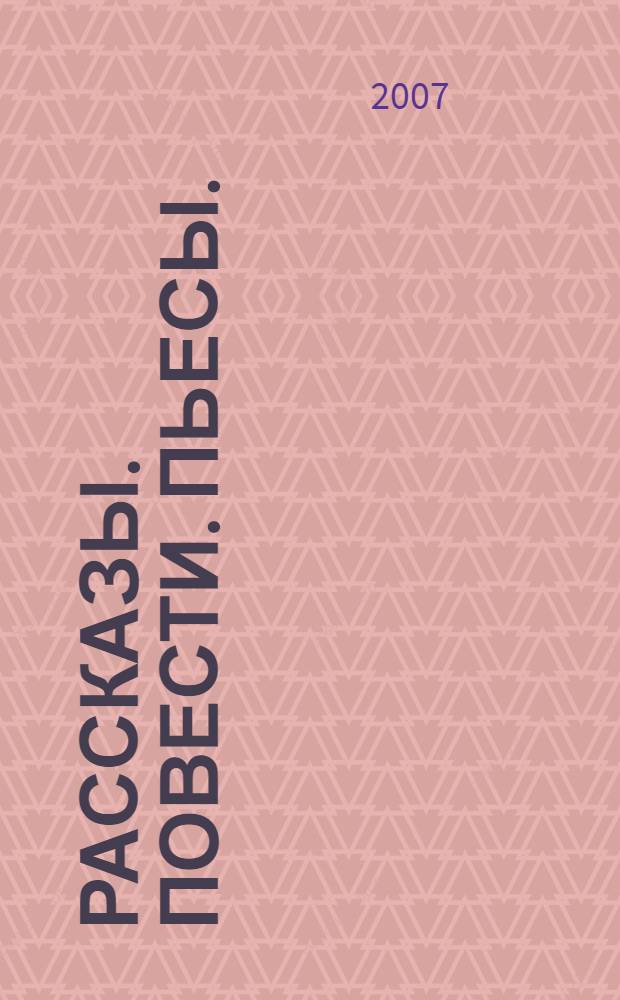 2007

РАССКАЗЫ. ПОВЕСТИ. ПЬЕСЫ.